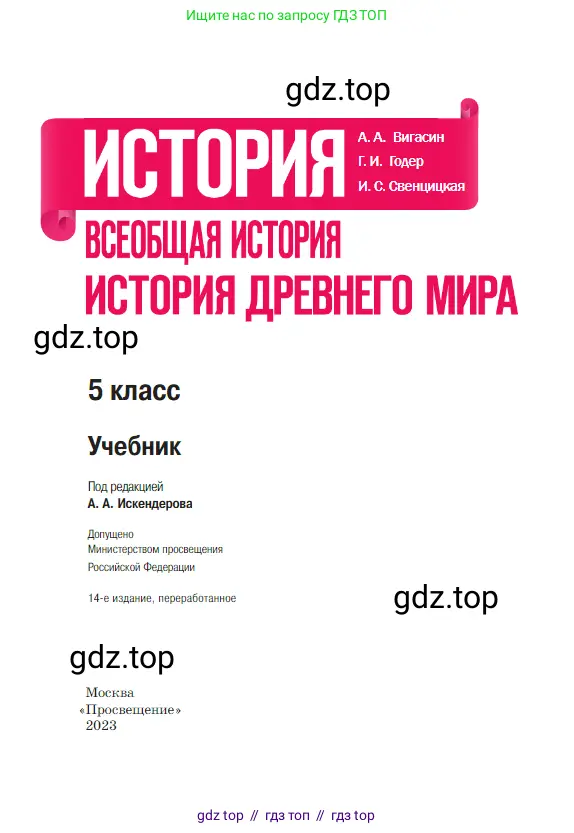 Ищите нас по запросу ГДЗ ТОП

gdz.top

ИСТОРИЯ

А. А. Вигасин
Г. И. Годер
И. С. Свенцицкая

ВСЕОБЩАЯ ИСТОРИЯ
ИСТОРИЯ ДРЕВНЕГО МИРА

gdz.top

5 класс

Учебник

Под редакцией
А. А. Искендерова

Допущено
Министерством просвещения
Российской Федерации

14-е издание, переработанное

gdz.top

gdz.top

Москва
«Просвещение»
2023

gdz top // гдз топ // гдз top